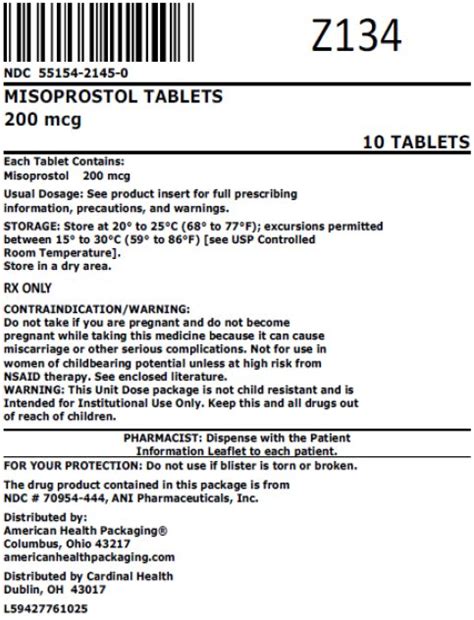 Z134

NDC 55154-2145-0

MISOPROSTOL TABLETS
200 mcg

10 TABLETS

Each Tablet Contains:
Misoprostol 200 mcg

Usual Dosage: See product insert for full prescribing information, precautions, and warnings.

STORAGE: Store at 20° to 25°C (68° to 77°F); excursions permitted between 15° to 30°C (59° to 86°F) [see USP Controlled Room Temperature].
Store in a dry area.

RX ONLY

CONTRAINDICATION/WARNING:
Do not take if you are pregnant and do not become pregnant while taking this medicine because it can cause miscarriage or other serious complications. Not for use in women of childbearing potential unless at high risk from NSAID therapy. See enclosed literature.
WARNING: This Unit Dose package is not child resistant and is Intended for Institutional Use Only. Keep this and all drugs out of reach of children.

PHARMACIST: Dispense with the Patient Information Leaflet to each patient.

FOR YOUR PROTECTION: Do not use if blister is torn or broken.

The drug product contained in this package is from NDC # 70954-444, ANI Pharmaceuticals, Inc.

Distributed by:
American Health Packaging®
Columbus, Ohio 43217
americanhealthpackaging.com

Distributed by Cardinal Health
Dublin, OH 43017

L59427761025